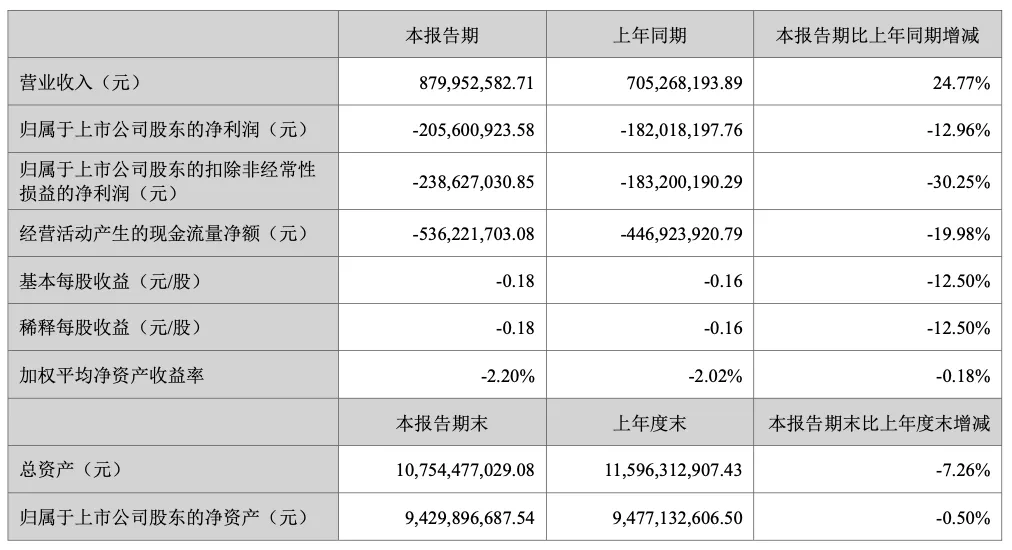 |  | 本报告期 | 上年同期 | 本报告期比上年同期增减 |
|---|---|---|---|
| 营业收入（元） | 879,952,582.71 | 705,268,193.89 | 24.77% |
| 归属于上市公司股东的净利润（元） | -205,600,923.58 | -182,018,197.76 | -12.96% |
| 归属于上市公司股东的扣除非经常性损益的净利润（元） | -238,627,030.85 | -183,200,190.29 | -30.25% |
| 经营活动产生的现金流量净额（元） | -536,221,703.08 | -446,923,920.79 | -19.98% |
| 基本每股收益（元/股） | -0.18 | -0.16 | -12.50% |
| 稀释每股收益（元/股） | -0.18 | -0.16 | -12.50% |
| 加权平均净资产收益率 | -2.20% | -2.02% | -0.18% |
|  | 本报告期末 | 上年度末 | 本报告期末比上年度末增减 |
| 总资产（元） | 10,754,477,029.08 | 11,596,312,907.43 | -7.26% |
| 归属于上市公司股东的净资产（元） | 9,429,896,687.54 | 9,477,132,606.50 | -0.50% |